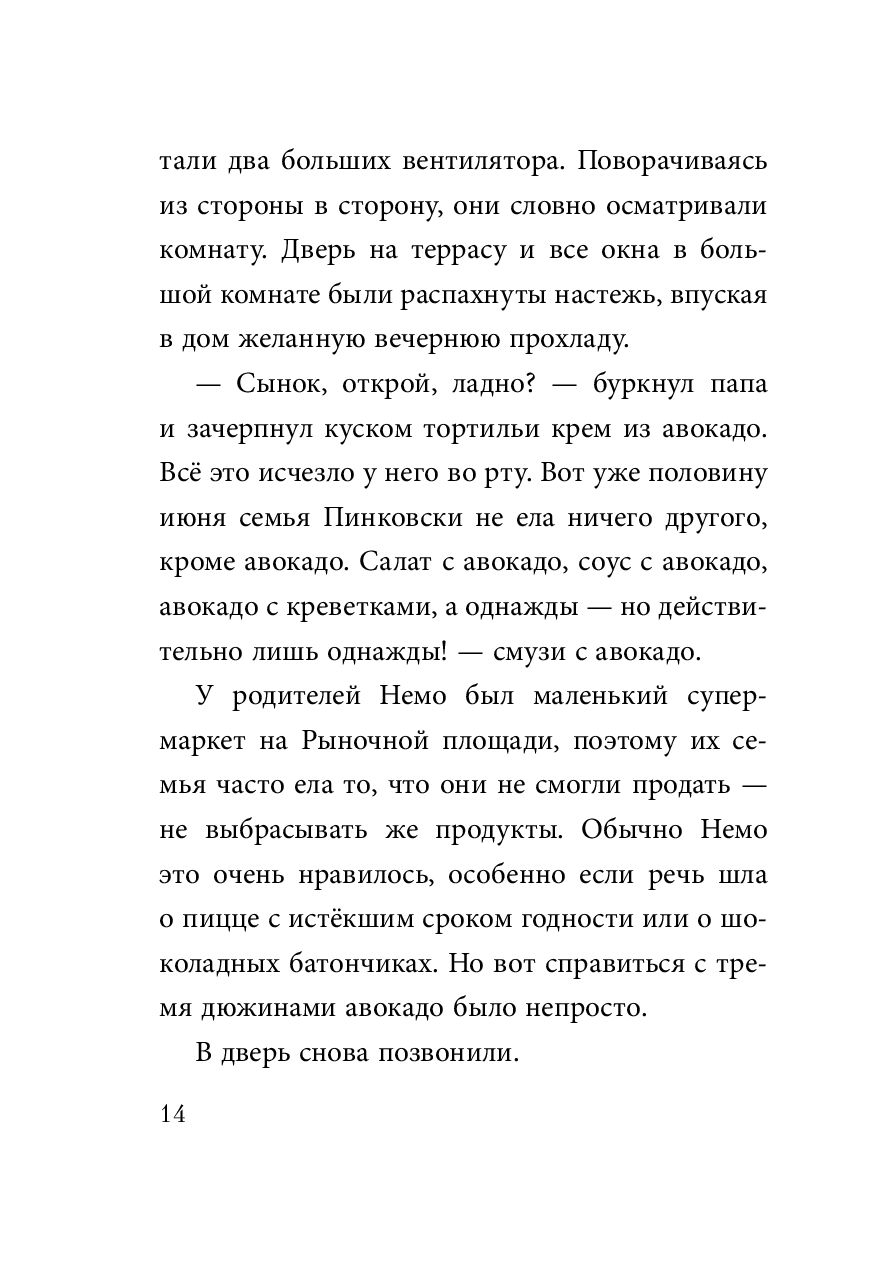 тали два больших вентилятора. Поворачиваясь из стороны в сторону, они словно осматривали комнату. Дверь на террасу и все окна в большой комнате были распахнуты настежь, впуская в дом желанную вечернюю прохладу.

— Сынок, открой, ладно? — буркнул папа и зачерпнул куском тортильи крем из авокадо. Всё это исчезло у него во рту. Вот уже половину июня семья Пинковски не ела ничего другого, кроме авокадо. Салат с авокадо, соус с авокадо, авокадо с креветками, а однажды — но действительно лишь однажды! — смузи с авокадо.

У родителей Немо был маленький супермаркет на Рыночной площади, поэтому их семья часто ела то, что они не смогли продать — не выбрасывать же продукты. Обычно Немо это очень нравилось, особенно если речь шла о пицце с истёкшим сроком годности или о шоколадных батончиках. Но вот справиться с тремя дюжинами авокадо было непросто.

В дверь снова позвонили.

14